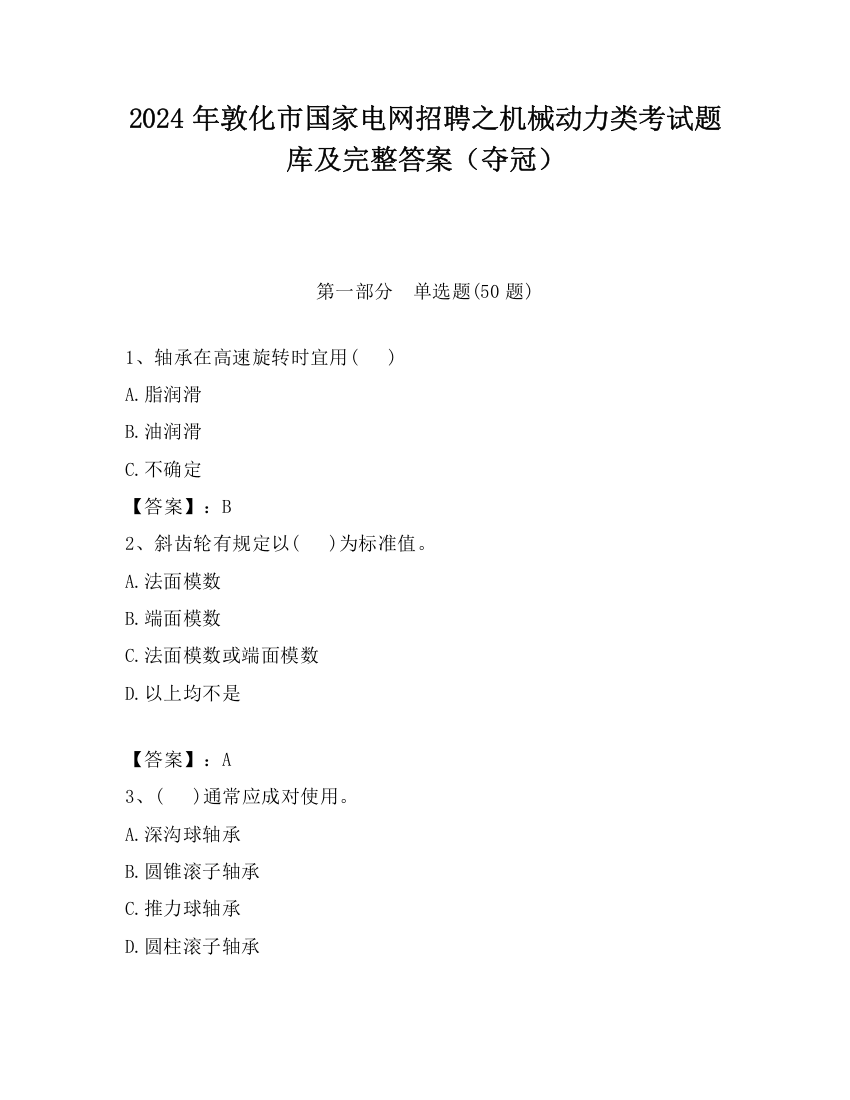 2024 年敦化市国家电网招聘之机械动力类考试题库及完整答案（夺冠）

第一部分　单选题(50 题)

1、轴承在高速旋转时宜用(　　)

A.脂润滑

B.油润滑

C.不确定

【答案】：B

2、斜齿轮有规定以(　　)为标准值。

A.法面模数

B.端面模数

C.法面模数或端面模数

D.以上均不是

【答案】：A

3、(　　)通常应成对使用。

A.深沟球轴承

B.圆锥滚子轴承

C.推力球轴承

D.圆柱滚子轴承